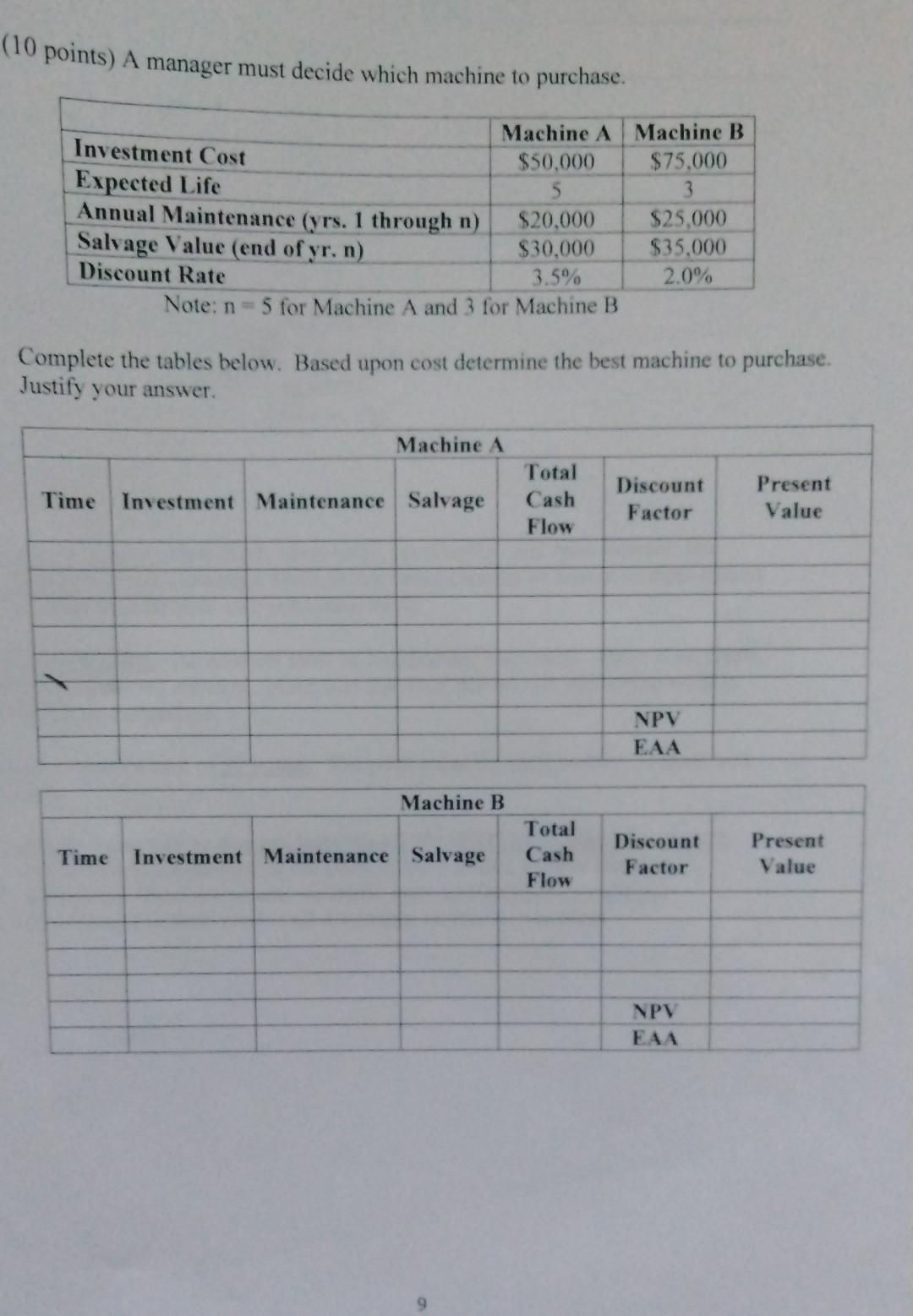 (10 points) A manager must decide which machine to purchase.

| | Machine A | Machine B |
|---|---|---|
| Investment Cost | \$50,000 | \$75,000 |
| Expected Life | 5 | 3 |
| Annual Maintenance (yrs. 1 through n) | \$20,000 | \$25,000 |
| Salvage Value (end of yr. n) | \$30,000 | \$35,000 |
| Discount Rate | 3.5% | 2.0% |

Note: n = 5 for Machine A and 3 for Machine B

Complete the tables below. Based upon cost determine the best machine to purchase. Justify your answer.

Machine A

| Time | Investment | Maintenance | Salvage | Total Cash Flow | Discount Factor | Present Value |
|---|---|---|---|---|---|---|
| | | | | | | |
| | | | | | | |
| | | | | | | |
| | | | | | | |
| | | | | | | |
| | | | | | | |
| | | | | | NPV | |
| | | | | | EAA | |

Machine B

| Time | Investment | Maintenance | Salvage | Total Cash Flow | Discount Factor | Present Value |
|---|---|---|---|---|---|---|
| | | | | | | |
| | | | | | | |
| | | | | | | |
| | | | | | | |
| | | | | | NPV | |
| | | | | | EAA | |

9